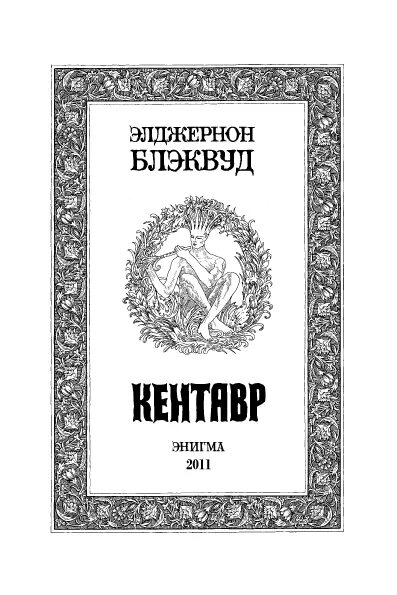 ЭЛДЖЕРНОН
БЛЭКВУД

КЕНТАВР

ЭНИГМА
2011